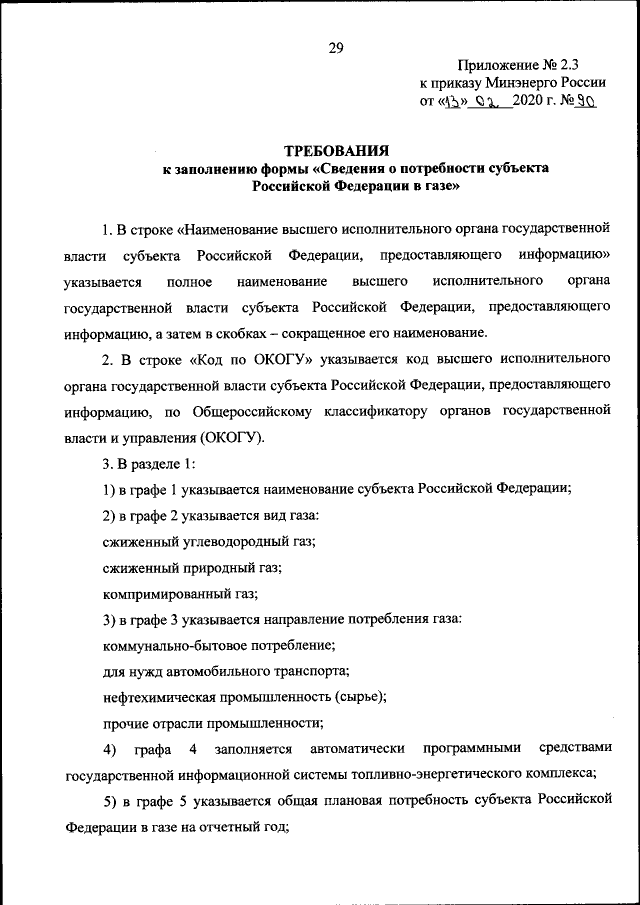 29

Приложение № 2.3
к приказу Минэнерго России
от «13» 02 2020 г. № 90

ТРЕБОВАНИЯ
к заполнению формы «Сведения о потребности субъекта Российской Федерации в газе»

1. В строке «Наименование высшего исполнительного органа государственной власти субъекта Российской Федерации, предоставляющего информацию» указывается полное наименование высшего исполнительного органа государственной власти субъекта Российской Федерации, предоставляющего информацию, а затем в скобках – сокращенное его наименование.

2. В строке «Код по ОКОГУ» указывается код высшего исполнительного органа государственной власти субъекта Российской Федерации, предоставляющего информацию, по Общероссийскому классификатору органов государственной власти и управления (ОКОГУ).

3. В разделе 1:

1) в графе 1 указывается наименование субъекта Российской Федерации;

2) в графе 2 указывается вид газа:

сжиженный углеводородный газ;

сжиженный природный газ;

компримированный газ;

3) в графе 3 указывается направление потребления газа:

коммунально-бытовое потребление;

для нужд автомобильного транспорта;

нефтехимическая промышленность (сырье);

прочие отрасли промышленности;

4) графа 4 заполняется автоматически программными средствами государственной информационной системы топливно-энергетического комплекса;

5) в графе 5 указывается общая плановая потребность субъекта Российской Федерации в газе на отчетный год;